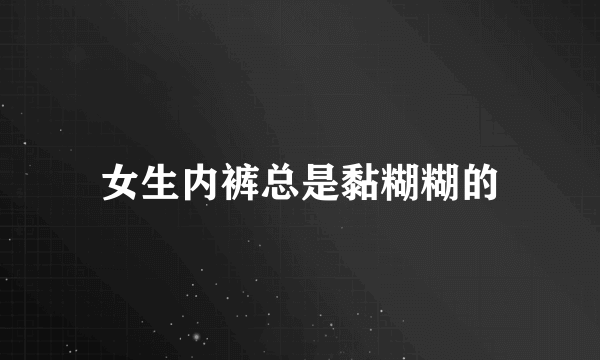 女生内裤总是黏糊糊的